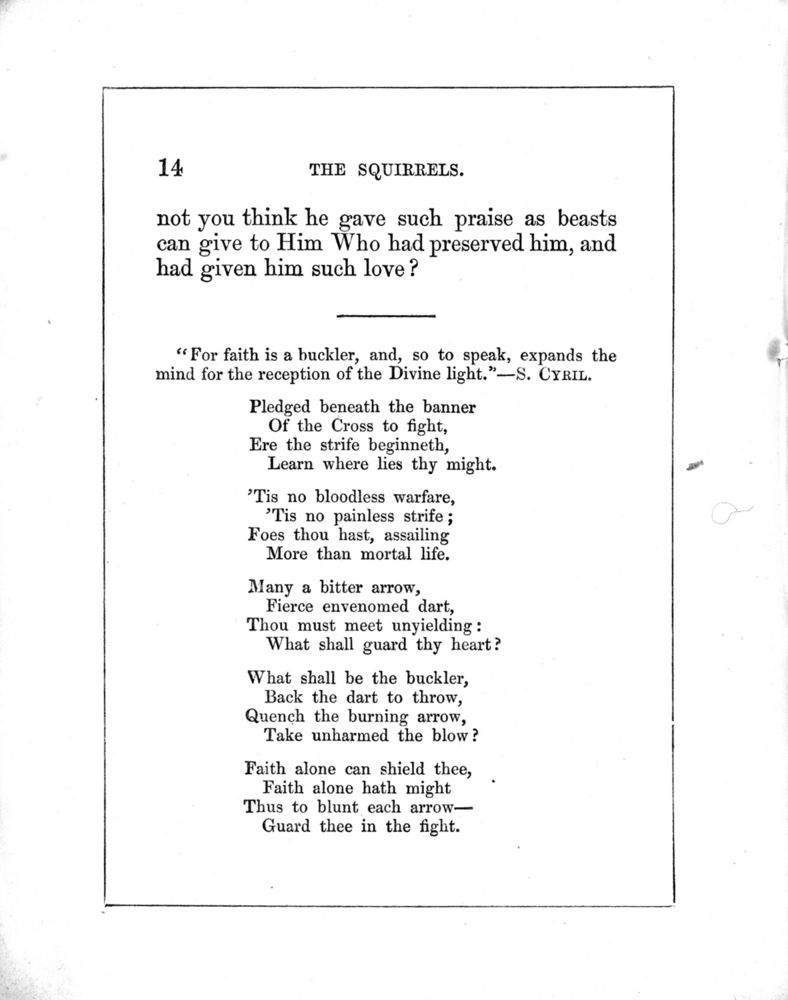 14 THE SQUIRRELS.

not you think he gave such praise as beasts can give to Him Who had preserved him, and had given him such love?

"For faith is a buckler, and, so to speak, expands the mind for the reception of the Divine light."—S. CYRIL.

Pledged beneath the banner
Of the Cross to fight,
Ere the strife beginneth,
Learn where lies thy might.

'Tis no bloodless warfare,
'Tis no painless strife;
Foes thou hast, assailing
More than mortal life.

Many a bitter arrow,
Fierce envenomed dart,
Thou must meet unyielding:
What shall guard thy heart?

What shall be the buckler,
Back the dart to throw,
Quench the burning arrow,
Take unharmed the blow?

Faith alone can shield thee,
Faith alone hath might
Thus to blunt each arrow—
Guard thee in the fight.